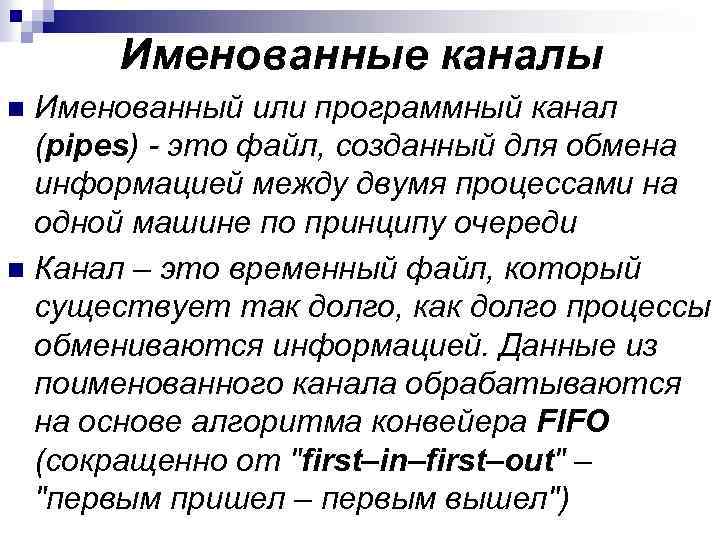 Именованные каналы

Именованный или программный канал (pipes) - это файл, созданный для обмена информацией между двумя процессами на одной машине по принципу очереди

Канал – это временный файл, который существует так долго, как долго процессы обмениваются информацией. Данные из поименованного канала обрабатываются на основе алгоритма конвейера FIFO (сокращенно от "first–in–first–out" – "первым пришел – первым вышел")